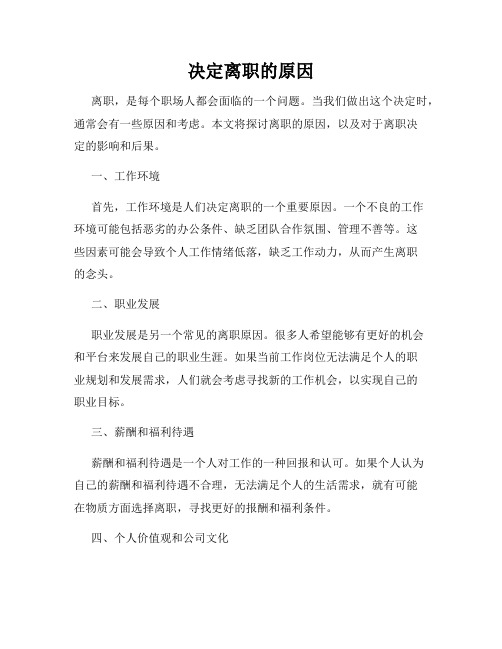 决定离职的原因

离职，是每个职场人都会面临的一个问题。当我们做出这个决定时，通常会有一些原因和考虑。本文将探讨离职的原因，以及对于离职决定的影响和后果。

一、工作环境

首先，工作环境是人们决定离职的一个重要原因。一个不良的工作环境可能包括恶劣的办公条件、缺乏团队合作氛围、管理不善等。这些因素可能会导致个人工作情绪低落，缺乏工作动力，从而产生离职的念头。

二、职业发展

职业发展是另一个常见的离职原因。很多人希望能够有更好的机会和平台来发展自己的职业生涯。如果当前工作岗位无法满足个人的职业规划和发展需求，人们就会考虑寻找新的工作机会，以实现自己的职业目标。

三、薪酬和福利待遇

薪酬和福利待遇是一个人对工作的一种回报和认可。如果个人认为自己的薪酬和福利待遇不合理，无法满足个人的生活需求，就有可能在物质方面选择离职，寻找更好的报酬和福利条件。

四、个人价值观和公司文化